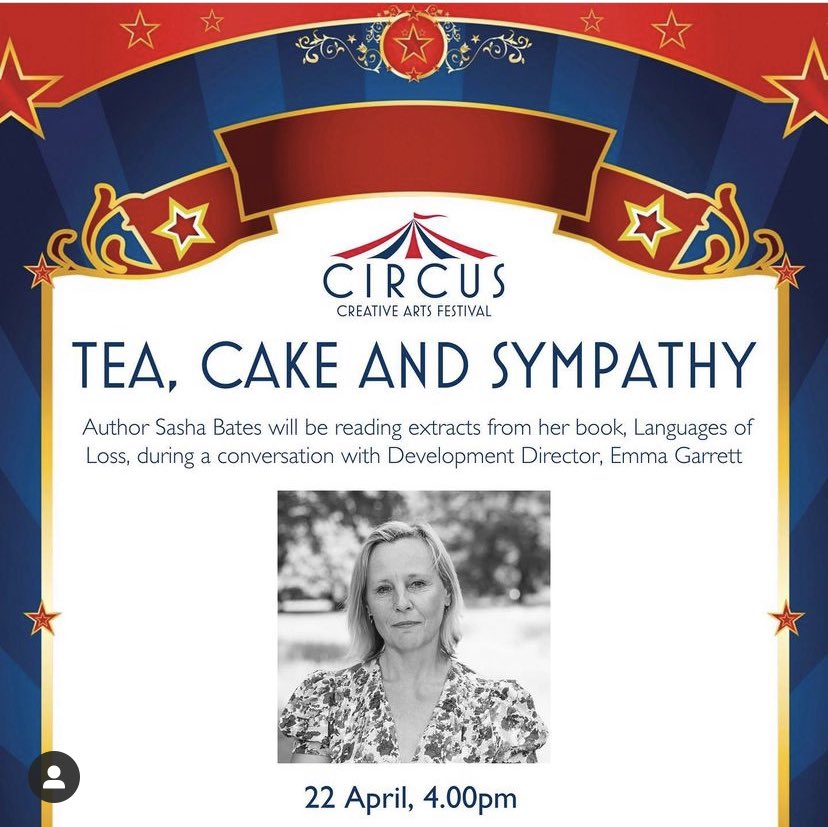 CIRCUS
CREATIVE ARTS FESTIVAL

TEA, CAKE AND SYMPATHY

Author Sasha Bates will be reading extracts from her book, Languages of Loss, during a conversation with Development Director, Emma Garrett

22 April, 4.00pm